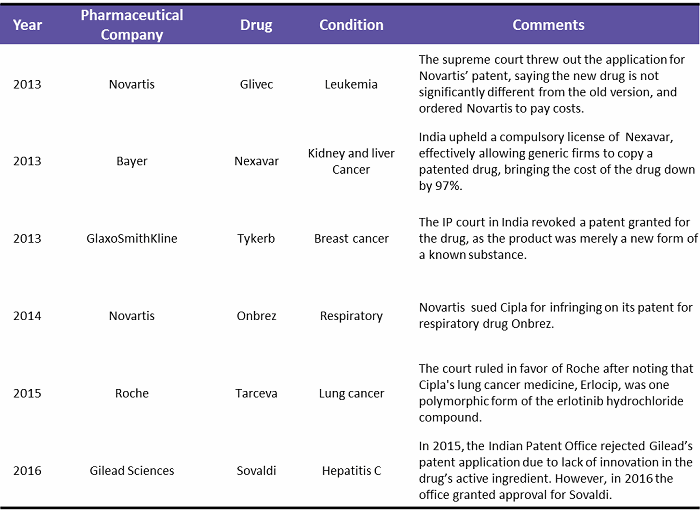 | Year | Pharmaceutical Company | Drug | Condition | Comments |
|---|---|---|---|---|
| 2013 | Novartis | Glivec | Leukemia | The supreme court threw out the application for Novartis' patent, saying the new drug is not significantly different from the old version, and ordered Novartis to pay costs. |
| 2013 | Bayer | Nexavar | Kidney and liver Cancer | India upheld a compulsory license of Nexavar, effectively allowing generic firms to copy a patented drug, bringing the cost of the drug down by 97%. |
| 2013 | GlaxoSmithKline | Tykerb | Breast cancer | The IP court in India revoked a patent granted for the drug, as the product was merely a new form of a known substance. |
| 2014 | Novartis | Onbrez | Respiratory | Novartis sued Cipla for infringing on its patent for respiratory drug Onbrez. |
| 2015 | Roche | Tarceva | Lung cancer | The court ruled in favor of Roche after noting that Cipla's lung cancer medicine, Erlocip, was one polymorphic form of the erlotinib hydrochloride compound. |
| 2016 | Gilead Sciences | Sovaldi | Hepatitis C | In 2015, the Indian Patent Office rejected Gilead's patent application due to lack of innovation in the drug's active ingredient. However, in 2016 the office granted approval for Sovaldi. |